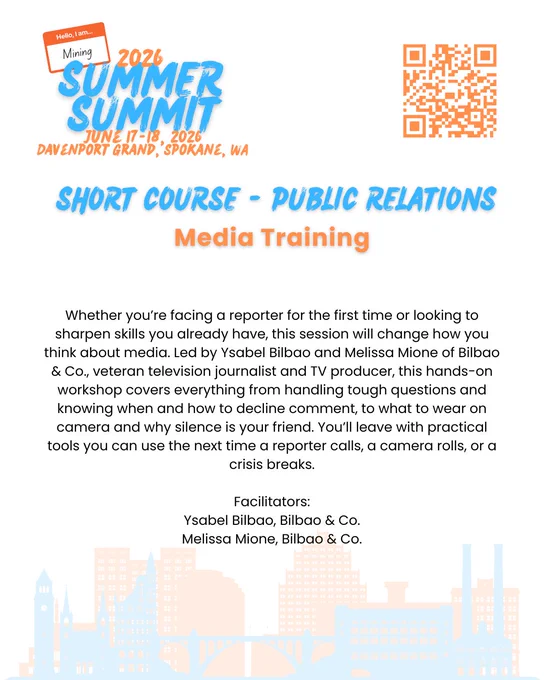 Hello, I am...
Mining
2026
SUMMER
SUMMIT
JUNE 17-18, 2026
DAVENPORT GRAND, SPOKANE, WA

SHORT COURSE - PUBLIC RELATIONS

Media Training

Whether you're facing a reporter for the first time or looking to sharpen skills you already have, this session will change how you think about media. Led by Ysabel Bilbao and Melissa Mione of Bilbao & Co., veteran television journalist and TV producer, this hands-on workshop covers everything from handling tough questions and knowing when and how to decline comment, to what to wear on camera and why silence is your friend. You'll leave with practical tools you can use the next time a reporter calls, a camera rolls, or a crisis breaks.

Facilitators:
Ysabel Bilbao, Bilbao & Co.
Melissa Mione, Bilbao & Co.